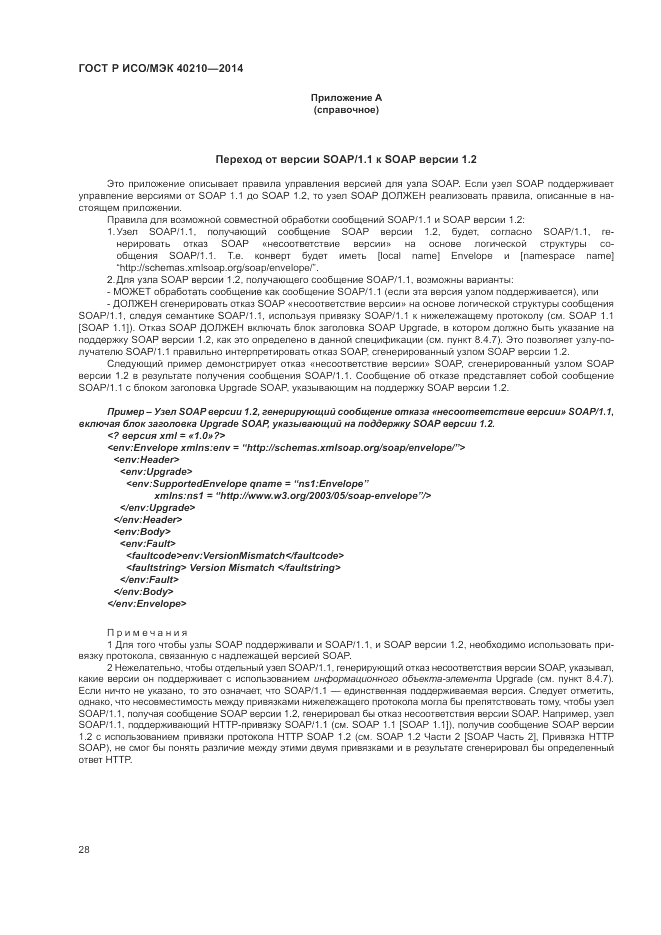 ГОСТ Р ИСО/МЭК 40210—2014

Приложение А
(справочное)

Переход от версии SOAP/1.1 к SOAP версии 1.2

Это приложение описывает правила управления версией для узла SOAP. Если узел SOAP поддерживает управление версиями от SOAP 1.1 до SOAP 1.2, то узел SOAP ДОЛЖЕН реализовать правила, описанные в настоящем приложении.

Правила для возможной совместной обработки сообщений SOAP/1.1 и SOAP версии 1.2:

1. Узел SOAP/1.1, получающий сообщение SOAP версии 1.2, будет, согласно SOAP/1.1, генерировать отказ SOAP «несоответствие версии» на основе логической структуры сообщения SOAP/1.1. Т.е. конверт будет иметь [local name] Envelope и [namespace name] "http://schemas.xmlsoap.org/soap/envelope/".

2. Для узла SOAP версии 1.2, получающего сообщение SOAP/1.1, возможны варианты:

- МОЖЕТ обработать сообщение как сообщение SOAP/1.1 (если эта версия узлом поддерживается), или

- ДОЛЖЕН сгенерировать отказ SOAP «несоответствие версии» на основе логической структуры сообщения SOAP/1.1, следуя семантике SOAP/1.1, используя привязку SOAP/1.1 к нижележащему протоколу (см. SOAP 1.1 [SOAP 1.1]). Отказ SOAP ДОЛЖЕН включать блок заголовка SOAP Upgrade, в котором должно быть указание на поддержку SOAP версии 1.2, как это определено в данной спецификации (см. пункт 8.4.7). Это позволяет узлу-получателю SOAP/1.1 правильно интерпретировать отказ SOAP, сгенерированный узлом SOAP версии 1.2.

Следующий пример демонстрирует отказ «несоответствие версии» SOAP, сгенерированный узлом SOAP версии 1.2 в результате получения сообщения SOAP/1.1. Сообщение об отказе представляет собой сообщение SOAP/1.1 с блоком заголовка Upgrade SOAP, указывающим на поддержку SOAP версии 1.2.

Пример – Узел SOAP версии 1.2, генерирующий сообщение отказа «несоответствие версии» SOAP/1.1, включая блок заголовка Upgrade SOAP, указывающий на поддержку SOAP версии 1.2.
<? версия xml = «1.0»?>
<env:Envelope xmlns:env = "http://schemas.xmlsoap.org/soap/envelope/">
<env:Header>
<env:Upgrade>
<env:SupportedEnvelope qname = "ns1:Envelope"
xmlns:ns1 = "http://www.w3.org/2003/05/soap-envelope"/>
</env:Upgrade>
</env:Header>
<env:Body>
<env:Fault>
<faultcode>env:VersionMismatch</faultcode>
<faultstring> Version Mismatch </faultstring>
</env:Fault>
</env:Body>
</env:Envelope>

Примечания

1 Для того чтобы узлы SOAP поддерживали и SOAP/1.1, и SOAP версии 1.2, необходимо использовать привязку протокола, связанную с надлежащей версией SOAP.

2 Нежелательно, чтобы отдельный узел SOAP/1.1, генерирующий отказ несоответствия версии SOAP, указывал, какие версии он поддерживает с использованием информационного объекта-элемента Upgrade (см. пункт 8.4.7). Если ничто не указано, то это означает, что SOAP/1.1 — единственная поддерживаемая версия. Следует отметить, однако, что несовместимость между привязками нижележащего протокола могла бы препятствовать тому, чтобы узел SOAP/1.1, получая сообщение SOAP версии 1.2, генерировал бы отказ несоответствия версии SOAP. Например, узел SOAP/1.1, поддерживающий HTTP-привязку SOAP/1.1 (см. SOAP 1.1 [SOAP 1.1]), получив сообщение SOAP версии 1.2 с использованием привязки протокола HTTP SOAP 1.2 (см. SOAP 1.2 Части 2 [SOAP Часть 2], Привязка HTTP SOAP), не смог бы понять различие между этими двумя привязками и в результате сгенерировал бы определенный ответ HTTP.

28